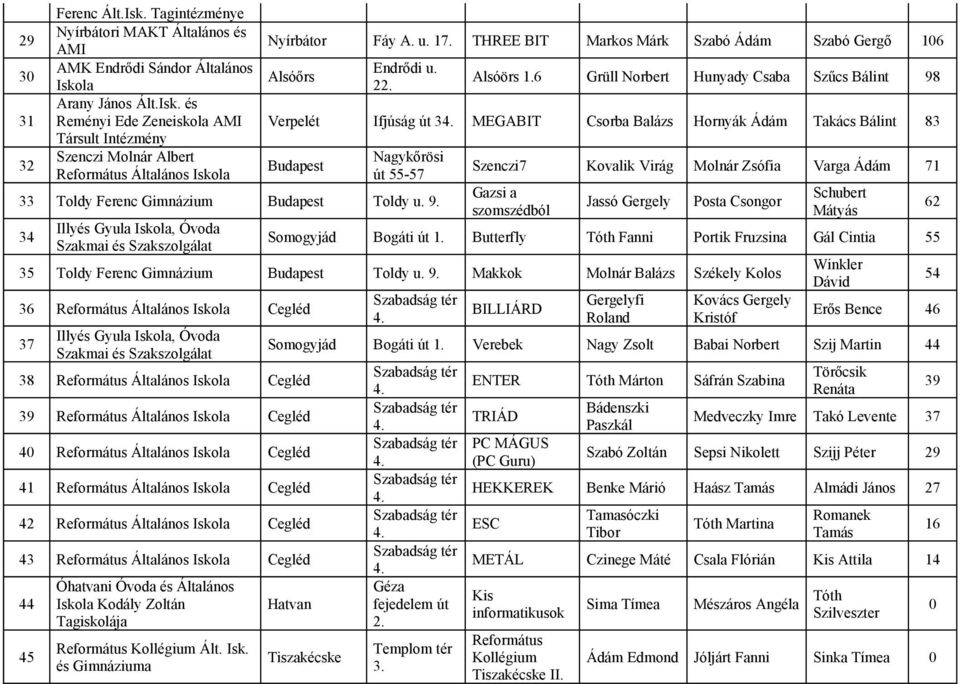 | | Ferenc Ált.Isk. Tagintézménye | | | | | | | |
|---|---|---|---|---|---|---|---|---|
| 29 | Nyírbátori MAKT Általános és AMI | Nyírbátor | Fáy A. u. 17. | THREE BIT | Markos Márk | Szabó Ádám | Szabó Gergő | 106 |
| 30 | AMK Endrődi Sándor Általános Iskola | Alsóőrs | Endrődi u. 22. | Alsóörs 1.6 | Grüll Norbert | Hunyady Csaba | Szűcs Bálint | 98 |
| 31 | Arany János Ált.Isk. és Reményi Ede Zeneiskola AMI Társult Intézmény | Verpelét | Ifjúság út 34. | MEGABIT | Csorba Balázs | Hornyák Ádám | Takács Bálint | 83 |
| 32 | Szenczi Molnár Albert Református Általános Iskola | Budapest | Nagykőrösi út 55-57 | Szenczi7 | Kovalik Virág | Molnár Zsófia | Varga Ádám | 71 |
| 33 | Toldy Ferenc Gimnázium | Budapest | Toldy u. 9. | Gazsi a szomszédból | Jassó Gergely | Posta Csongor | Schubert Mátyás | 62 |
| 34 | Illyés Gyula Iskola, Óvoda Szakmai és Szakszolgálat | Somogyjád | Bogáti út 1. | Butterfly | Tóth Fanni | Portik Fruzsina | Gál Cintia | 55 |
| 35 | Toldy Ferenc Gimnázium | Budapest | Toldy u. 9. | Makkok | Molnár Balázs | Székely Kolos | Winkler Dávid | 54 |
| 36 | Református Általános Iskola | Cegléd | Szabadság tér 4. | BILLIÁRD | Gergelyfi Roland | Kovács Gergely Kristóf | Erős Bence | 46 |
| 37 | Illyés Gyula Iskola, Óvoda Szakmai és Szakszolgálat | Somogyjád | Bogáti út 1. | Verebek | Nagy Zsolt | Babai Norbert | Szij Martin | 44 |
| 38 | Református Általános Iskola | Cegléd | Szabadság tér 4. | ENTER | Tóth Márton | Sáfrán Szabina | Törőcsik Renáta | 39 |
| 39 | Református Általános Iskola | Cegléd | Szabadság tér 4. | TRIÁD | Bádenszki Paszkál | Medveczky Imre | Takó Levente | 37 |
| 40 | Református Általános Iskola | Cegléd | Szabadság tér 4. | PC MÁGUS (PC Guru) | Szabó Zoltán | Sepsi Nikolett | Szijj Péter | 29 |
| 41 | Református Általános Iskola | Cegléd | Szabadság tér 4. | HEKKEREK | Benke Márió | Haász Tamás | Almádi János | 27 |
| 42 | Református Általános Iskola | Cegléd | Szabadság tér 4. | ESC | Tamasóczki Tibor | Tóth Martina | Romanek Tamás | 16 |
| 43 | Református Általános Iskola | Cegléd | Szabadság tér 4. | METÁL | Czinege Máté | Csala Flórián | Kis Attila | 14 |
| 44 | Óhatvani Óvoda és Általános Iskola Kodály Zoltán Tagiskolája | Hatvan | Géza fejedelem út 2. | Kis informatikusok | Sima Tímea | Mészáros Angéla | Tóth Szilveszter | 0 |
| 45 | Református Kollégium Ált. Isk. és Gimnáziuma | Tiszakécske | Templom tér 3. | Református Kollégium Tiszakécske II. | Ádám Edmond | Jóljárt Fanni | Sinka Tímea | 0 |